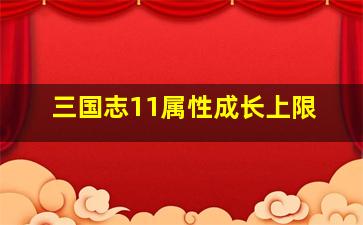 三国志11属性成长上限